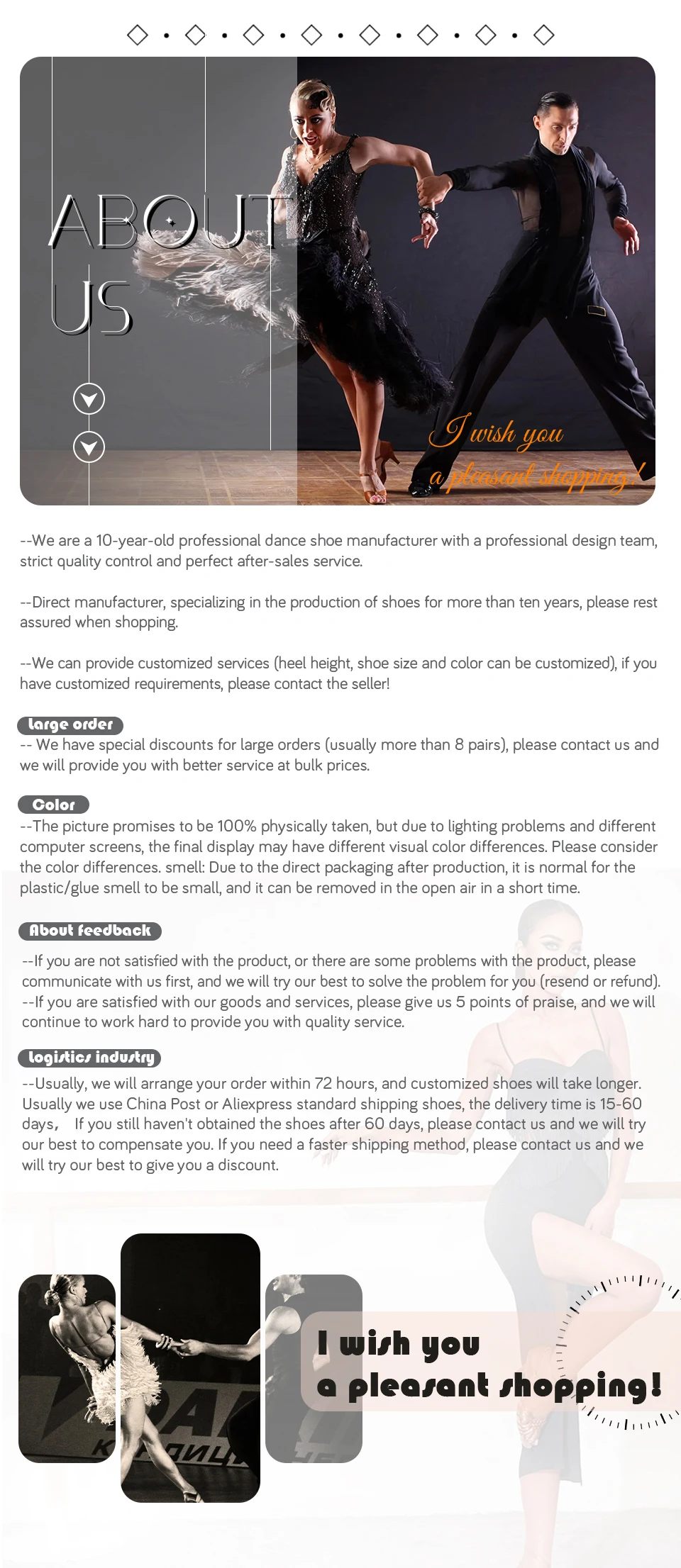 ABOUT US

I wish you a pleasant shopping!

--We are a 10-year-old professional dance shoe manufacturer with a professional design team, strict quality control and perfect after-sales service.

--Direct manufacturer, specializing in the production of shoes for more than ten years, please rest assured when shopping.

--We can provide customized services (heel height, shoe size and color can be customized), if you have customized requirements, please contact the seller!

large order
-- We have special discounts for large orders (usually more than 8 pairs), please contact us and we will provide you with better service at bulk prices.

Color
--The picture promises to be 100% physically taken, but due to lighting problems and different computer screens, the final display may have different visual color differences. Please consider the color differences. smell: Due to the direct packaging after production, it is normal for the plastic/glue smell to be small, and it can be removed in the open air in a short time.

About feedback
--If you are not satisfied with the product, or there are some problems with the product, please communicate with us first, and we will try our best to solve the problem for you (resend or refund).
--If you are satisfied with our goods and services, please give us 5 points of praise, and we will continue to work hard to provide you with quality service.

logistics industry
--Usually, we will arrange your order within 72 hours, and customized shoes will take longer. Usually we use China Post or Aliexpress standard shipping shoes, the delivery time is 15-60 days， If you still haven't obtained the shoes after 60 days, please contact us and we will try our best to compensate you. If you need a faster shipping method, please contact us and we will try our best to give you a discount.

I wish you
a pleasant shopping!